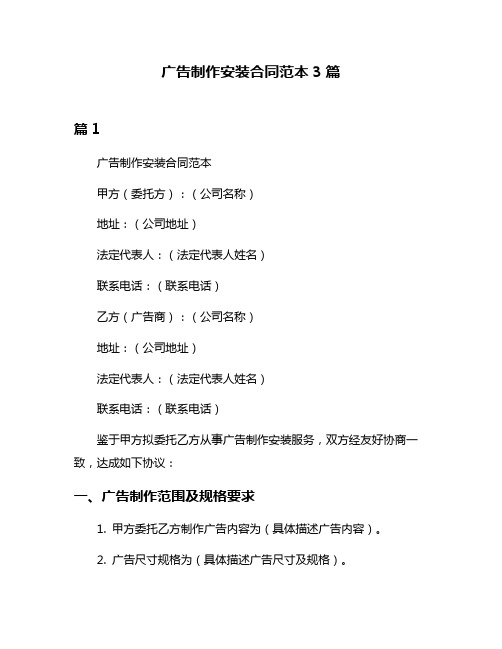 广告制作安装合同范本 3 篇

篇 1

广告制作安装合同范本

甲方（委托方）：（公司名称）

地址：（公司地址）

法定代表人：（法定代表人姓名）

联系电话：（联系电话）

乙方（广告商）：（公司名称）

地址：（公司地址）

法定代表人：（法定代表人姓名）

联系电话：（联系电话）

鉴于甲方拟委托乙方从事广告制作安装服务，双方经友好协商一致，达成如下协议：

一、广告制作范围及规格要求

1. 甲方委托乙方制作广告内容为（具体描述广告内容）。

2. 广告尺寸规格为（具体描述广告尺寸及规格）。